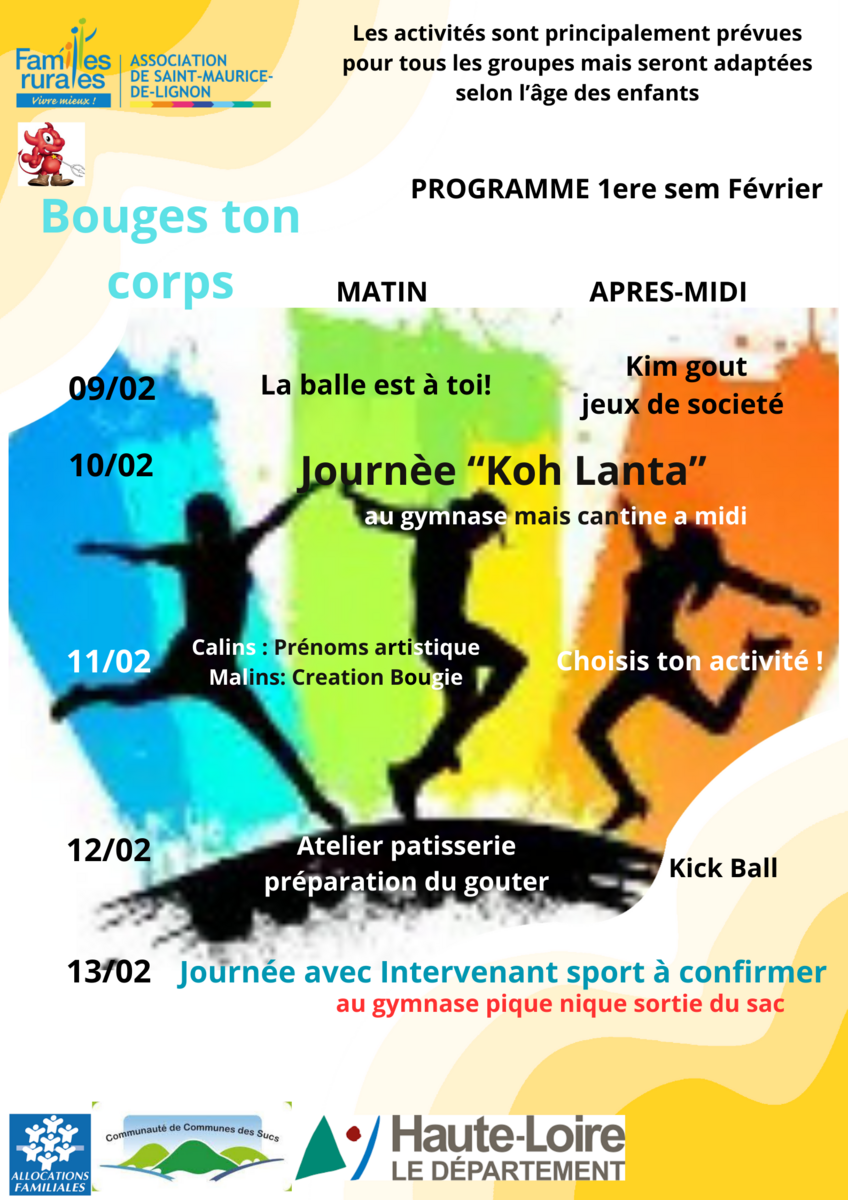 Familles rurales
Vivre mieux !
ASSOCIATION DE SAINT-MAURICE-DE-LIGNON

Les activités sont principalement prévues pour tous les groupes mais seront adaptées selon l'âge des enfants

PROGRAMME 1ere sem Février

Bouges ton corps

MATIN

APRES-MIDI

09/02
La balle est à toi!
Kim gout
jeux de societé

10/02
Journèe "Koh Lanta"
au gymnase mais cantine a midi

11/02
Calins : Prénoms artistique
Malins: Creation Bougie
Choisis ton activité !

12/02
Atelier patisserie
préparation du gouter
Kick Ball

13/02
Journée avec Intervenant sport à confirmer
au gymnase pique nique sortie du sac

ALLOCATIONS FAMILIALES

Communauté de Communes des Sucs

Haute-Loire
LE DÉPARTEMENT